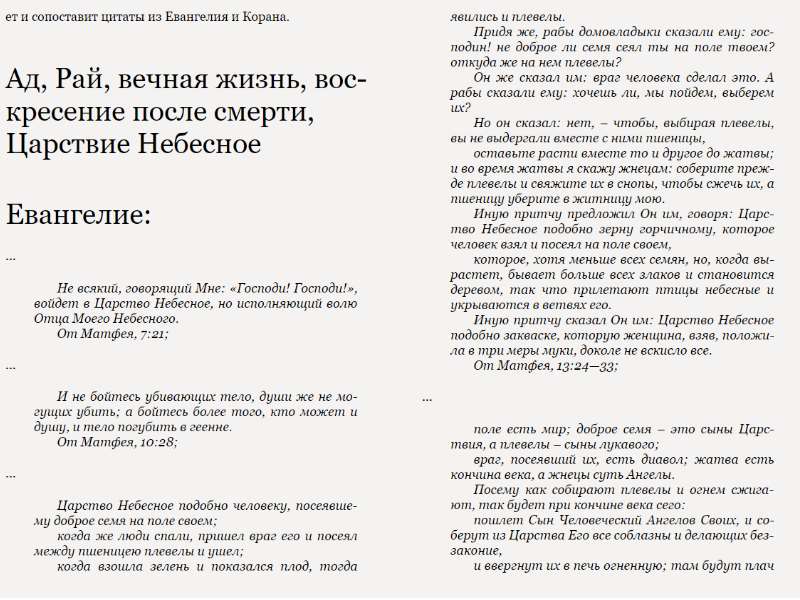 ет и сопоставит цитаты из Евангелия и Корана.

Ад, Рай, вечная жизнь, воскресение после смерти, Царствие Небесное

Евангелие:

...

Не всякий, говорящий Мне: «Господи! Господи!», войдет в Царство Небесное, но исполняющий волю Отца Моего Небесного.
От Матфея, 7:21;

...

И не бойтесь убивающих тело, души же не могущих убить; а бойтесь более того, кто может и душу, и тело погубить в геенне.
От Матфея, 10:28;

...

Царство Небесное подобно человеку, посеявшему доброе семя на поле своем;
когда же люди спали, пришел враг его и посеял между пшеницею плевелы и ушел;
когда взошла зелень и показался плод, тогда явились и плевелы.
Придя же, рабы домовладыки сказали ему: господин! не доброе ли семя сеял ты на поле твоем? откуда же на нем плевелы?
Он же сказал им: враг человека сделал это. А рабы сказали ему: хочешь ли, мы пойдем, выберем их?
Но он сказал: нет, – чтобы, выбирая плевелы, вы не выдергали вместе с ними пшеницы,
оставьте расти вместе то и другое до жатвы; и во время жатвы я скажу жнецам: соберите прежде плевелы и свяжите их в снопы, чтобы сжечь их, а пшеницу уберите в житницу мою.
Иную притчу предложил Он им, говоря: Царство Небесное подобно зерну горчичному, которое человек взял и посеял на поле своем,
которое, хотя меньше всех семян, но, когда вырастет, бывает больше всех злаков и становится деревом, так что прилетают птицы небесные и укрываются в ветвях его.
Иную притчу сказал Он им: Царство Небесное подобно закваске, которую женщина, взяв, положила в три меры муки, доколе не вскисло все.
От Матфея, 13:24—33;

...

поле есть мир; доброе семя – это сыны Царствия, а плевелы – сыны лукавого;
враг, посеявший их, есть диавол; жатва есть кончина века, а жнецы суть Ангелы.
Посему как собирают плевелы и огнем сжигают, так будет при кончине века сего:
пошлет Сын Человеческий Ангелов Своих, и соберут из Царства Его все соблазны и делающих беззаконие,
и ввергнут их в печь огненную; там будут плач